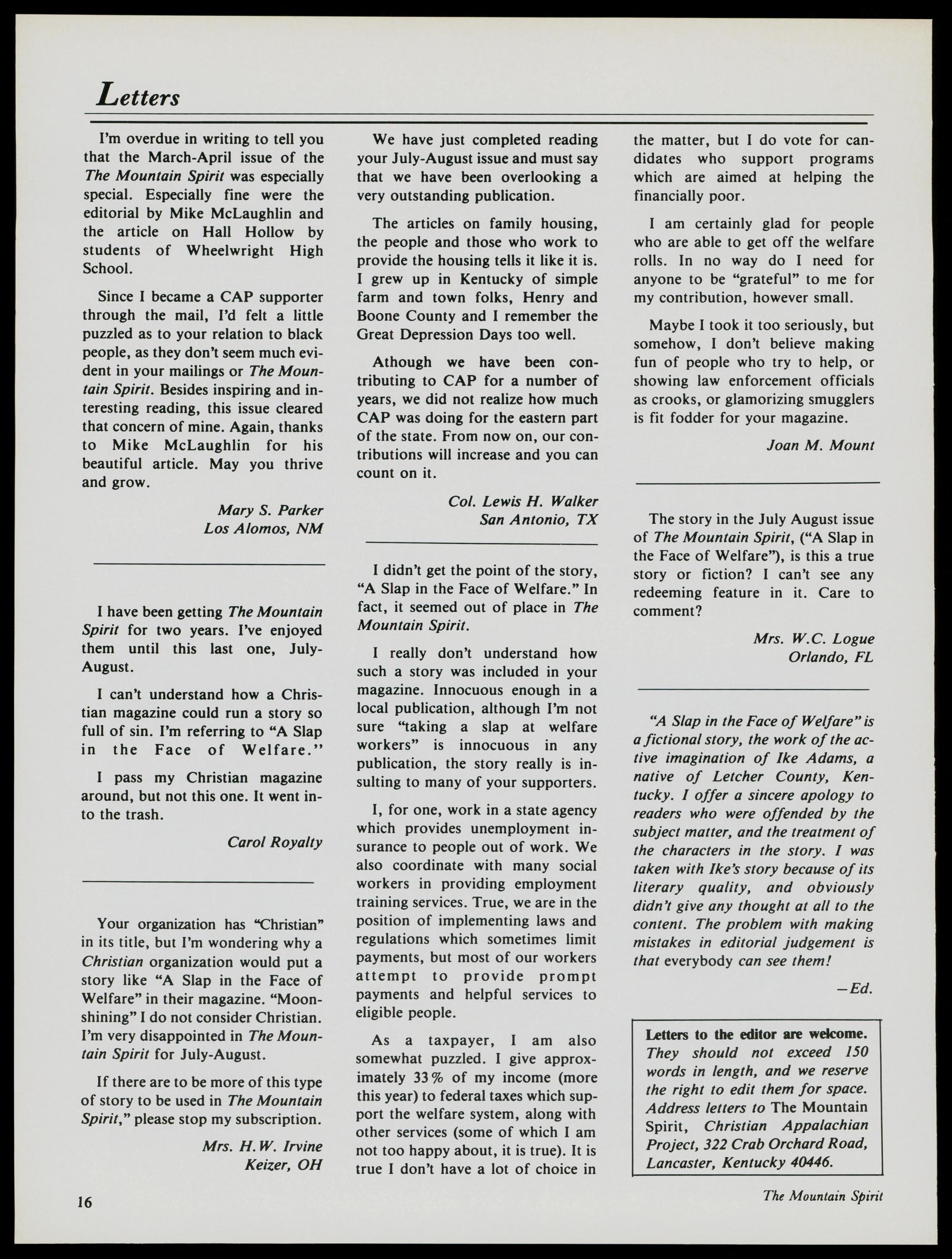 Letters

I'm overdue in writing to tell you that the March-April issue of the The Mountain Spirit was especially special. Especially fine were the editorial by Mike McLaughlin and the article on Hall Hollow by students of Wheelwright High School.

Since I became a CAP supporter through the mail, I'd felt a little puzzled as to your relation to black people, as they don't seem much evident in your mailings or The Mountain Spirit. Besides inspiring and interesting reading, this issue cleared that concern of mine. Again, thanks to Mike McLaughlin for his beautiful article. May you thrive and grow.

Mary S. Parker
Los Alomos, NM

I have been getting The Mountain Spirit for two years. I've enjoyed them until this last one, July-August.

I can't understand how a Christian magazine could run a story so full of sin. I'm referring to "A Slap in the Face of Welfare."

I pass my Christian magazine around, but not this one. It went into the trash.

Carol Royalty

Your organization has "Christian" in its title, but I'm wondering why a Christian organization would put a story like "A Slap in the Face of Welfare" in their magazine. "Moonshining" I do not consider Christian. I'm very disappointed in The Mountain Spirit for July-August.

If there are to be more of this type of story to be used in The Mountain Spirit," please stop my subscription.

Mrs. H.W. Irvine
Keizer, OH

We have just completed reading your July-August issue and must say that we have been overlooking a very outstanding publication.

The articles on family housing, the people and those who work to provide the housing tells it like it is. I grew up in Kentucky of simple farm and town folks, Henry and Boone County and I remember the Great Depression Days too well.

Athough we have been contributing to CAP for a number of years, we did not realize how much CAP was doing for the eastern part of the state. From now on, our contributions will increase and you can count on it.

Col. Lewis H. Walker
San Antonio, TX

I didn't get the point of the story, "A Slap in the Face of Welfare." In fact, it seemed out of place in The Mountain Spirit.

I really don't understand how such a story was included in your magazine. Innocuous enough in a local publication, although I'm not sure "taking a slap at welfare workers" is innocuous in any publication, the story really is insulting to many of your supporters.

I, for one, work in a state agency which provides unemployment insurance to people out of work. We also coordinate with many social workers in providing employment training services. True, we are in the position of implementing laws and regulations which sometimes limit payments, but most of our workers attempt to provide prompt payments and helpful services to eligible people.

As a taxpayer, I am also somewhat puzzled. I give approximately 33% of my income (more this year) to federal taxes which support the welfare system, along with other services (some of which I am not too happy about, it is true). It is true I don't have a lot of choice in the matter, but I do vote for candidates who support programs which are aimed at helping the financially poor.

I am certainly glad for people who are able to get off the welfare rolls. In no way do I need for anyone to be "grateful" to me for my contribution, however small.

Maybe I took it too seriously, but somehow, I don't believe making fun of people who try to help, or showing law enforcement officials as crooks, or glamorizing smugglers is fit fodder for your magazine.

Joan M. Mount

The story in the July August issue of The Mountain Spirit, ("A Slap in the Face of Welfare"), is this a true story or fiction? I can't see any redeeming feature in it. Care to comment?

Mrs. W.C. Logue
Orlando, FL

"A Slap in the Face of Welfare" is a fictional story, the work of the active imagination of Ike Adams, a native of Letcher County, Kentucky. I offer a sincere apology to readers who were offended by the subject matter, and the treatment of the characters in the story. I was taken with Ike's story because of its literary quality, and obviously didn't give any thought at all to the content. The problem with making mistakes in editorial judgement is that everybody can see them!

—Ed.

Letters to the editor are welcome. They should not exceed 150 words in length, and we reserve the right to edit them for space. Address letters to The Mountain Spirit, Christian Appalachian Project, 322 Crab Orchard Road, Lancaster, Kentucky 40446.

16

The Mountain Spirit